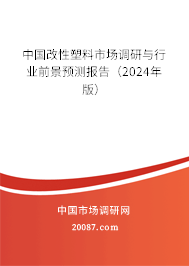 中国改性塑料市场调研与行业前景预测报告（2024年版）

中国市场调研网

20087.com